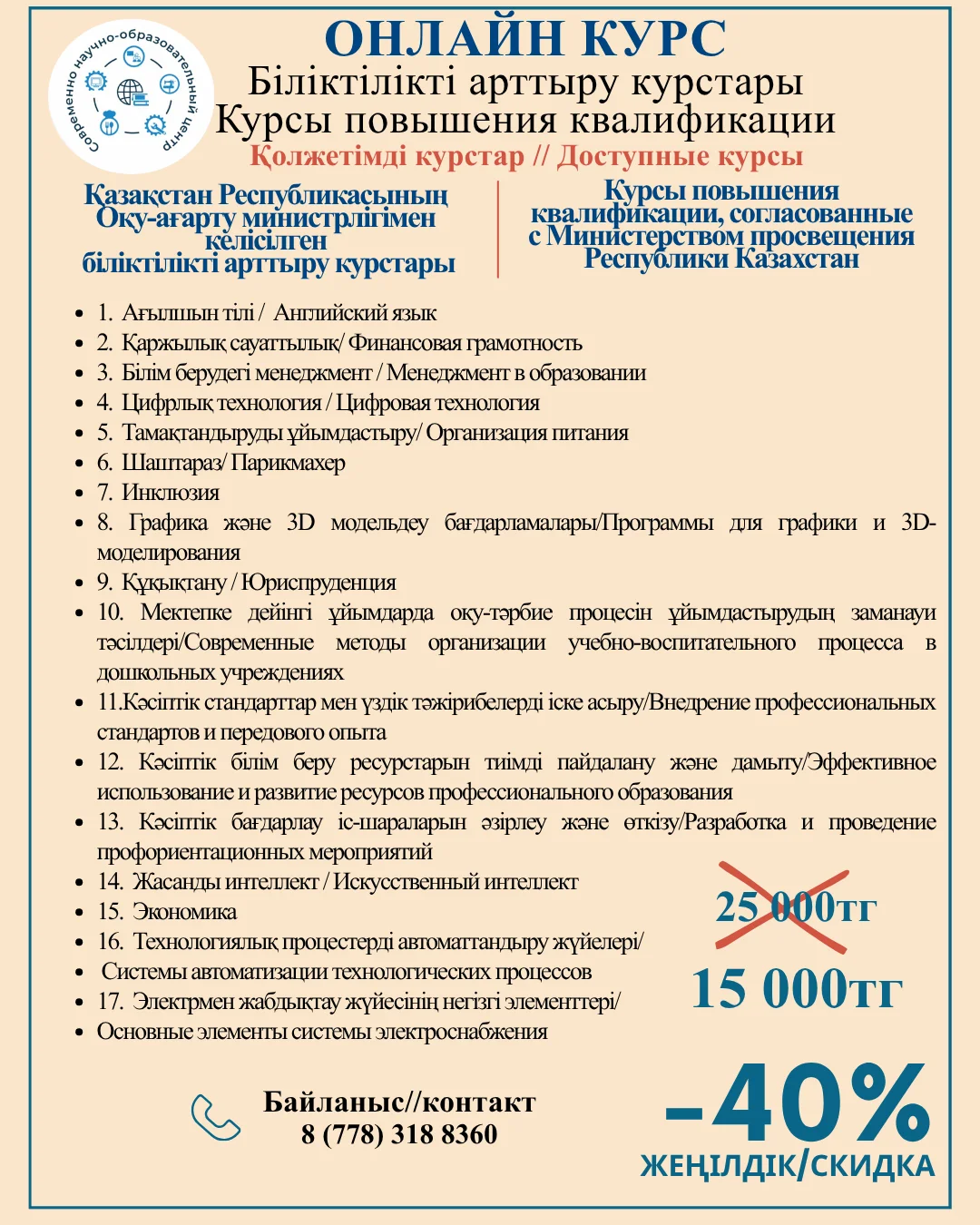 Современно научно-образовательный центр

ОНЛАЙН КУРС
Біліктілікті арттыру курстары
Курсы повышения квалификации
Қолжетімді курстар // Доступные курсы

Қазақстан Республикасының Оқу-ағарту министрлігімен келісілген біліктілікті арттыру курстары

Курсы повышения квалификации, согласованные с Министерством просвещения Республики Казахстан

- 1. Ағылшын тілі / Английский язык
- 2. Қаржылық сауаттылық/ Финансовая грамотность
- 3. Білім берудегі менеджмент / Менеджмент в образовании
- 4. Цифрлық технология / Цифровая технология
- 5. Тамақтандыруды ұйымдастыру/ Организация питания
- 6. Шаштараз/ Парикмахер
- 7. Инклюзия
- 8. Графика және 3D модельдеу бағдарламалары/Программы для графики и 3D-моделирования
- 9. Құқықтану / Юриспруденция
- 10. Мектепке дейінгі ұйымдарда оқу-тәрбие процесін ұйымдастырудың заманауи тәсілдері/Современные методы организации учебно-воспитательного процесса в дошкольных учреждениях
- 11.Кәсіптік стандарттар мен үздік тәжірибелерді іске асыру/Внедрение профессиональных стандартов и передового опыта
- 12. Кәсіптік білім беру ресурстарын тиімді пайдалану және дамыту/Эффективное использование и развитие ресурсов профессионального образования
- 13. Кәсіптік бағдарлау іс-шараларын әзірлеу және өткізу/Разработка и проведение профориентационных мероприятий
- 14. Жасанды интеллект / Искусственный интеллект
- 15. Экономика
- 16. Технологиялық процестерді автоматтандыру жүйелері/
- Системы автоматизации технологических процессов
- 17. Электрмен жабдықтау жүйесінің негізгі элементтері/
- Основные элементы системы электроснабжения

25 000тг
15 000тг

Байланыс//контакт
8 (778) 318 8360

-40%
ЖЕҢІЛДІК/СКИДКА